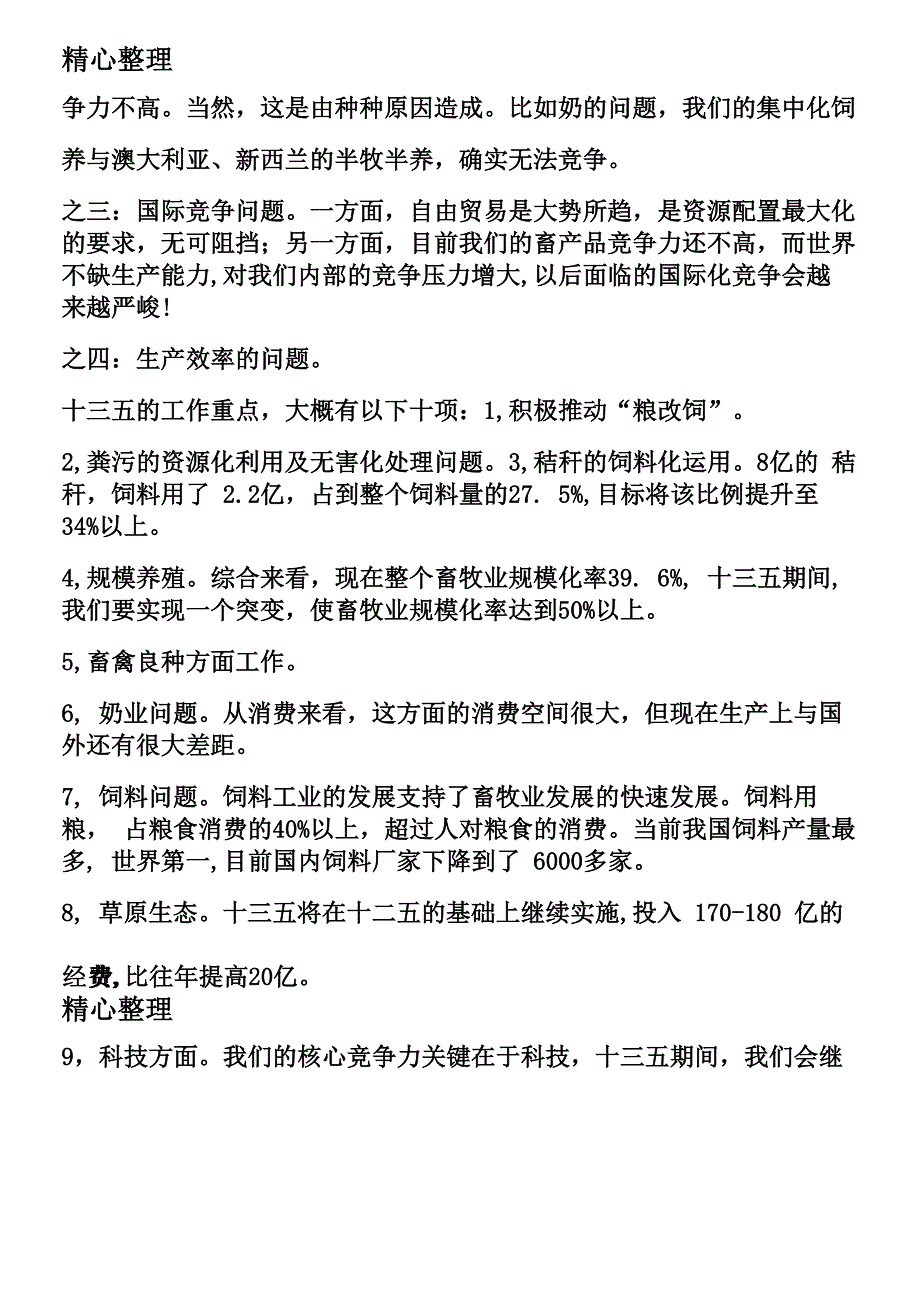 精心整理

争力不高。当然，这是由种种原因造成。比如奶的问题，我们的集中化饲养与澳大利亚、新西兰的半牧半养，确实无法竞争。

之三：国际竞争问题。一方面，自由贸易是大势所趋，是资源配置最大化的要求，无可阻挡；另一方面，目前我们的畜产品竞争力还不高，而世界不缺生产能力,对我们内部的竞争压力增大,以后面临的国际化竞争会越来越严峻!

之四：生产效率的问题。

十三五的工作重点，大概有以下十项：1,积极推动“粮改饲”。

2,粪污的资源化利用及无害化处理问题。3,秸秆的饲料化运用。8亿的 秸秆，饲料用了 2.2亿，占到整个饲料量的27. 5%,目标将该比例提升至34%以上。

4,规模养殖。综合来看，现在整个畜牧业规模化率39. 6%, 十三五期间,我们要实现一个突变，使畜牧业规模化率达到50%以上。

5,畜禽良种方面工作。

6, 奶业问题。从消费来看，这方面的消费空间很大，但现在生产上与国外还有很大差距。

7, 饲料问题。饲料工业的发展支持了畜牧业发展的快速发展。饲料用粮， 占粮食消费的40%以上，超过人对粮食的消费。当前我国饲料产量最多, 世界第一,目前国内饲料厂家下降到了 6000多家。

8, 草原生态。十三五将在十二五的基础上继续实施,投入 170-180 亿的经费,比往年提高20亿。

精心整理

9，科技方面。我们的核心竞争力关键在于科技，十三五期间，我们会继